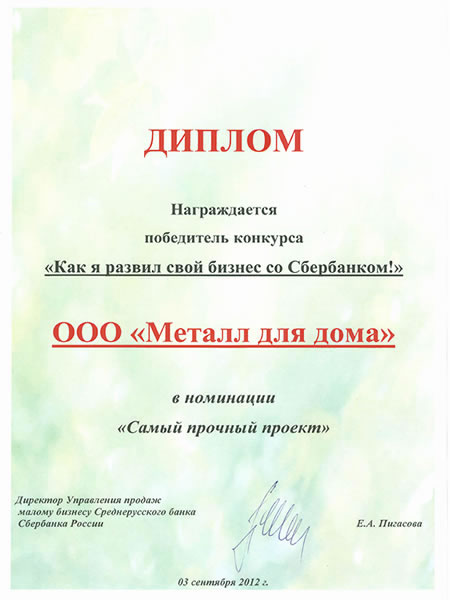 ДИПЛОМ

Награждается

победитель конкурса

«Как я развил свой бизнес со Сбербанком!»

ООО «Металл для дома»

в номинации

«Самый прочный проект»

Директор Управления продаж малому бизнесу Среднерусского банка Сбербанка России

Е.А. Пигасова

03 сентября 2012 г.